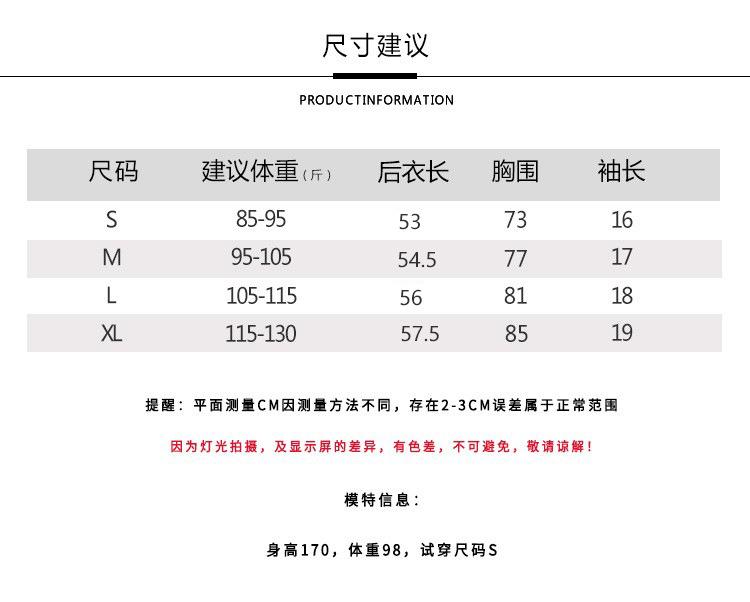 尺寸建议

PRODUCTINFORMATION

| 尺码 | 建议体重（斤） | 后衣长 | 胸围 | 袖长 |
|---|---|---|---|---|
| S | 85-95 | 53 | 73 | 16 |
| M | 95-105 | 54.5 | 77 | 17 |
| L | 105-115 | 56 | 81 | 18 |
| XL | 115-130 | 57.5 | 85 | 19 |

提醒：平面测量CM因测量方法不同，存在2-3CM误差属于正常范围

因为灯光拍摄，及显示屏的差异，有色差，不可避免，敬请谅解！

模特信息：

身高170，体重98，试穿尺码S